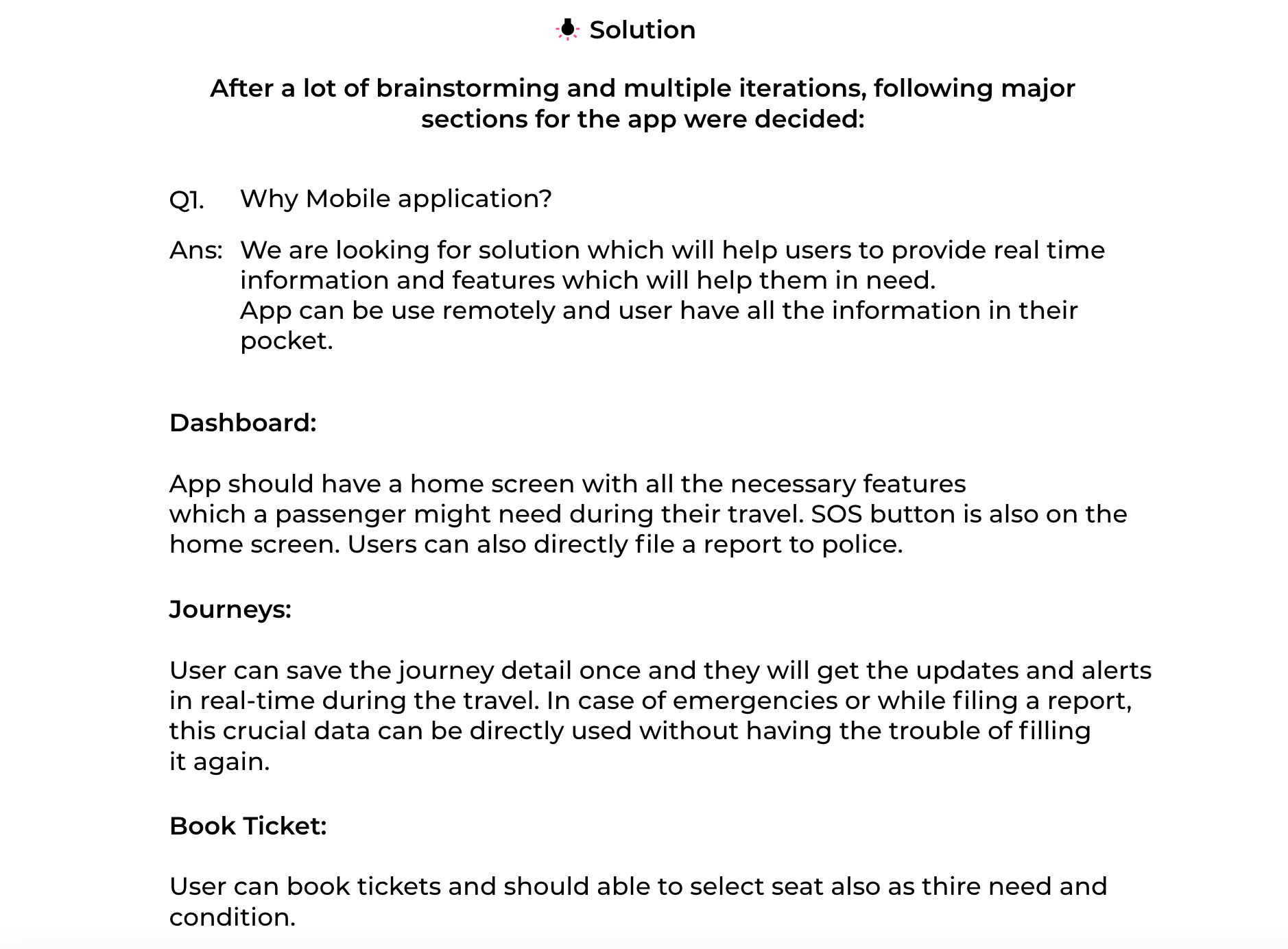 Solution

After a lot of brainstorming and multiple iterations, following major sections for the app were decided:

Q1. Why Mobile application?

Ans: We are looking for solution which will help users to provide real time information and features which will help them in need.
App can be use remotely and user have all the information in their pocket.

Dashboard:

App should have a home screen with all the necessary features which a passenger might need during their travel. SOS button is also on the home screen. Users can also directly file a report to police.

Journeys:

User can save the journey detail once and they will get the updates and alerts in real-time during the travel. In case of emergencies or while filing a report, this crucial data can be directly used without having the trouble of filling it again.

Book Ticket:

User can book tickets and should able to select seat also as thire need and condition.